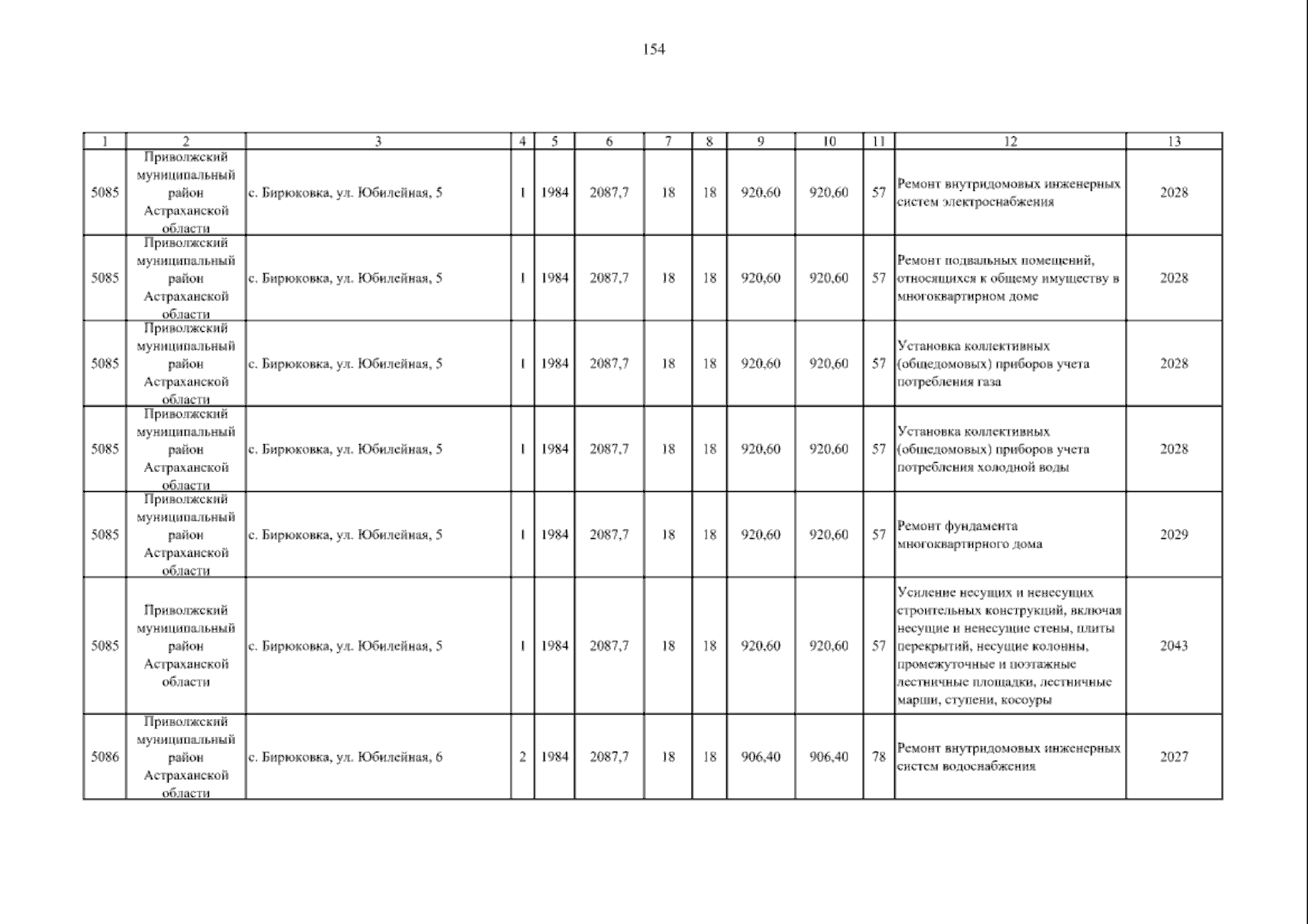 154

| 1 | 2 | 3 | 4 | 5 | 6 | 7 | 8 | 9 | 10 | 11 | 12 | 13 |
|---|---|---|---|---|---|---|---|---|---|---|---|---|
| 5085 | Приволжский муниципальный район Астраханской области | с. Бирюковка, ул. Юбилейная, 5 | 1 | 1984 | 2087,7 | 18 | 18 | 920,60 | 920,60 | 57 | Ремонт внутридомовых инженерных систем электроснабжения | 2028 |
| 5085 | Приволжский муниципальный район Астраханской области | с. Бирюковка, ул. Юбилейная, 5 | 1 | 1984 | 2087,7 | 18 | 18 | 920,60 | 920,60 | 57 | Ремонт подвальных помещений, относящихся к общему имуществу в многоквартирном доме | 2028 |
| 5085 | Приволжский муниципальный район Астраханской области | с. Бирюковка, ул. Юбилейная, 5 | 1 | 1984 | 2087,7 | 18 | 18 | 920,60 | 920,60 | 57 | Установка коллективных (общедомовых) приборов учета потребления газа | 2028 |
| 5085 | Приволжский муниципальный район Астраханской области | с. Бирюковка, ул. Юбилейная, 5 | 1 | 1984 | 2087,7 | 18 | 18 | 920,60 | 920,60 | 57 | Установка коллективных (общедомовых) приборов учета потребления холодной воды | 2028 |
| 5085 | Приволжский муниципальный район Астраханской области | с. Бирюковка, ул. Юбилейная, 5 | 1 | 1984 | 2087,7 | 18 | 18 | 920,60 | 920,60 | 57 | Ремонт фундамента многоквартирного дома | 2029 |
| 5085 | Приволжский муниципальный район Астраханской области | с. Бирюковка, ул. Юбилейная, 5 | 1 | 1984 | 2087,7 | 18 | 18 | 920,60 | 920,60 | 57 | Усиление несущих и ненесущих строительных конструкций, включая несущие и ненесущие стены, плиты перекрытий, несущие колонны, промежуточные и поэтажные лестничные площадки, лестничные марши, ступени, косоуры | 2043 |
| 5086 | Приволжский муниципальный район Астраханской области | с. Бирюковка, ул. Юбилейная, 6 | 2 | 1984 | 2087,7 | 18 | 18 | 906,40 | 906,40 | 78 | Ремонт внутридомовых инженерных систем водоснабжения | 2027 |